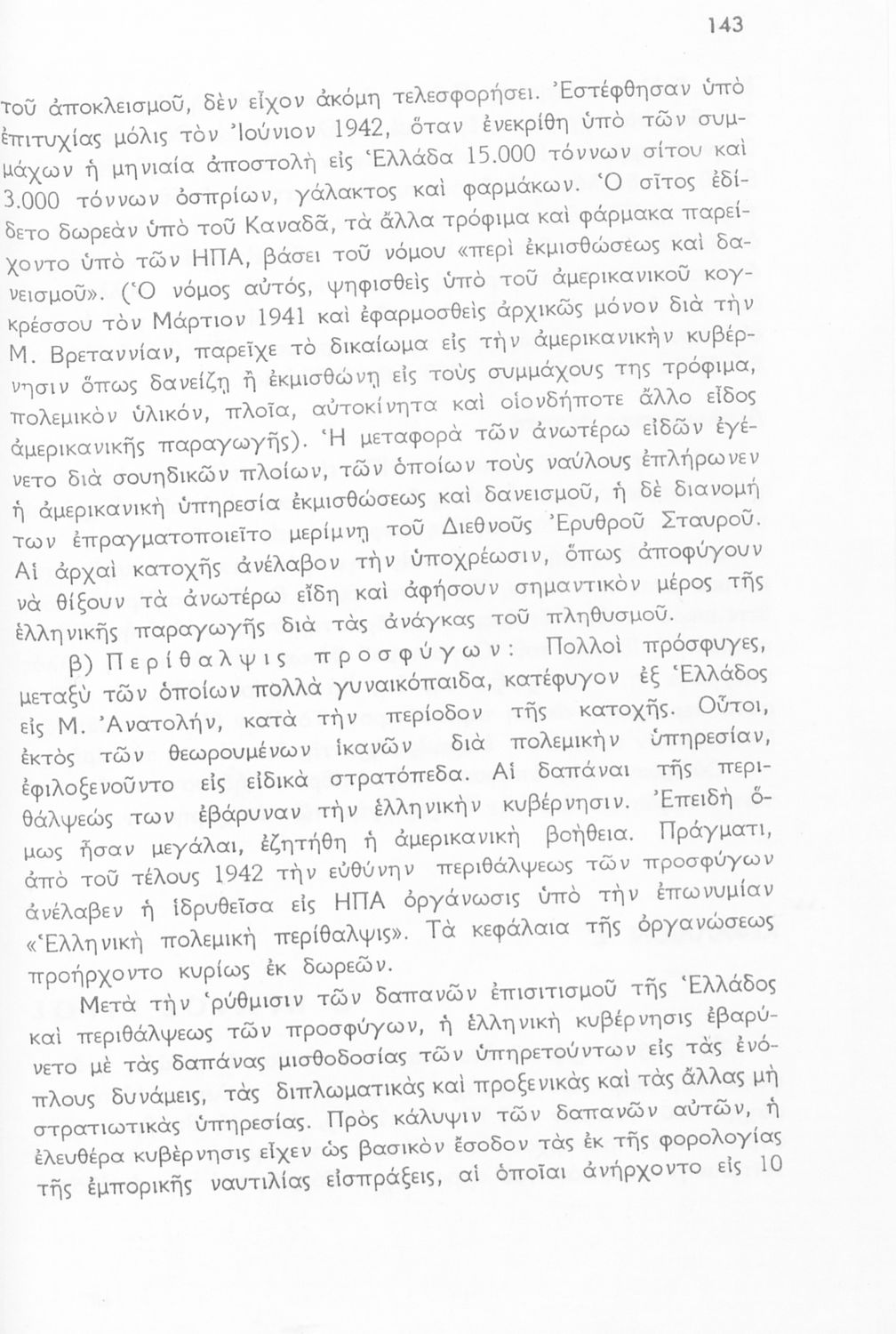 143

τοῦ ἀποκλεισμοῦ, δὲν εἶχον ἀκόμη τελεσφορήσει. Ἐστέφθησαν ὑπὸ ἐπιτυχίας μόλις τὸν Ἰούνιον 1942, ὅταν ἐνεκρίθη ὑπὸ τῶν συμμάχων ἡ μηνιαία ἀποστολὴ εἰς Ἑλλάδα 15.000 τόννων σίτου καὶ 3.000 τόννων ὀσπρίων, γάλακτος καὶ φαρμάκων. Ὁ σῖτος ἐδίδετο δωρεὰν ὑπὸ τοῦ Καναδᾶ, τὰ ἄλλα τρόφιμα καὶ φάρμακα παρείχοντο ὑπὸ τῶν ΗΠΑ, βάσει τοῦ νόμου «περὶ ἐκμισθώσεως καὶ δανεισμοῦ». (Ὁ νόμος αὐτός, ψηφισθεὶς ὑπὸ τοῦ ἀμερικανικοῦ κογκρέσσου τὸν Μάρτιον 1941 καὶ ἐφαρμοσθεὶς ἀρχικῶς μόνον διὰ τὴν Μ. Βρεταννίαν, παρεῖχε τὸ δικαίωμα εἰς τὴν ἀμερικανικὴν κυβέρνησιν ὅπως δανείζῃ ἢ ἐκμισθώνῃ εἰς τοὺς συμμάχους της τρόφιμα, πολεμικὸν ὑλικόν, πλοῖα, αὐτοκίνητα καὶ οἱονδήποτε ἄλλο εἶδος ἀμερικανικῆς παραγωγῆς). Ἡ μεταφορὰ τῶν ἀνωτέρω εἰδῶν ἐγένετο διὰ σουηδικῶν πλοίων, τῶν ὁποίων τοὺς ναύλους ἐπλήρωνεν ἡ ἀμερικανικὴ ὑπηρεσία ἐκμισθώσεως καὶ δανεισμοῦ, ἡ δὲ διανομή των ἐπραγματοποιεῖτο μερίμνῃ τοῦ Διεθνοῦς Ἐρυθροῦ Σταυροῦ. Αἱ ἀρχαὶ κατοχῆς ἀνέλαβον τὴν ὑποχρέωσιν, ὅπως ἀποφύγουν νὰ θίξουν τὰ ἀνωτέρω εἴδη καὶ ἀφήσουν σημαντικὸν μέρος τῆς ἑλληνικῆς παραγωγῆς διὰ τὰς ἀνάγκας τοῦ πληθυσμοῦ.

β) Περίθαλψις προσφύγων: Πολλοὶ πρόσφυγες, μεταξὺ τῶν ὁποίων πολλὰ γυναικόπαιδα, κατέφυγον ἐξ Ἑλλάδος εἰς Μ. Ἀνατολήν, κατὰ τὴν περίοδον τῆς κατοχῆς. Οὗτοι, ἐκτὸς τῶν θεωρουμένων ἱκανῶν διὰ πολεμικὴν ὑπηρεσίαν, ἐφιλοξενοῦντο εἰς εἰδικὰ στρατόπεδα. Αἱ δαπάναι τῆς περιθάλψεώς των ἐβάρυναν τὴν ἑλληνικὴν κυβέρνησιν. Ἐπειδὴ ὅμως ἦσαν μεγάλαι, ἐζητήθη ἡ ἀμερικανικὴ βοήθεια. Πράγματι, ἀπὸ τοῦ τέλους 1942 τὴν εὐθύνην περιθάλψεως τῶν προσφύγων ἀνέλαβεν ἡ ἱδρυθεῖσα εἰς ΗΠΑ ὀργάνωσις ὑπὸ τὴν ἐπωνυμίαν «Ἑλληνικὴ πολεμικὴ περίθαλψις». Τὰ κεφάλαια τῆς ὀργανώσεως προήρχοντο κυρίως ἐκ δωρεῶν.

Μετὰ τὴν ῥύθμισιν τῶν δαπανῶν ἐπισιτισμοῦ τῆς Ἑλλάδος καὶ περιθάλψεως τῶν προσφύγων, ἡ ἑλληνικὴ κυβέρνησις ἐβαρύνετο μὲ τὰς δαπάνας μισθοδοσίας τῶν ὑπηρετούντων εἰς τὰς ἐνόπλους δυνάμεις, τὰς διπλωματικὰς καὶ προξενικὰς καὶ τὰς ἄλλας μὴ στρατιωτικὰς ὑπηρεσίας. Πρὸς κάλυψιν τῶν δαπανῶν αὐτῶν, ἡ ἐλευθέρα κυβέρνησις εἶχεν ὡς βασικὸν ἔσοδον τὰς ἐκ τῆς φορολογίας τῆς ἐμπορικῆς ναυτιλίας εἰσπράξεις, αἱ ὁποῖαι ἀνήρχοντο εἰς 10